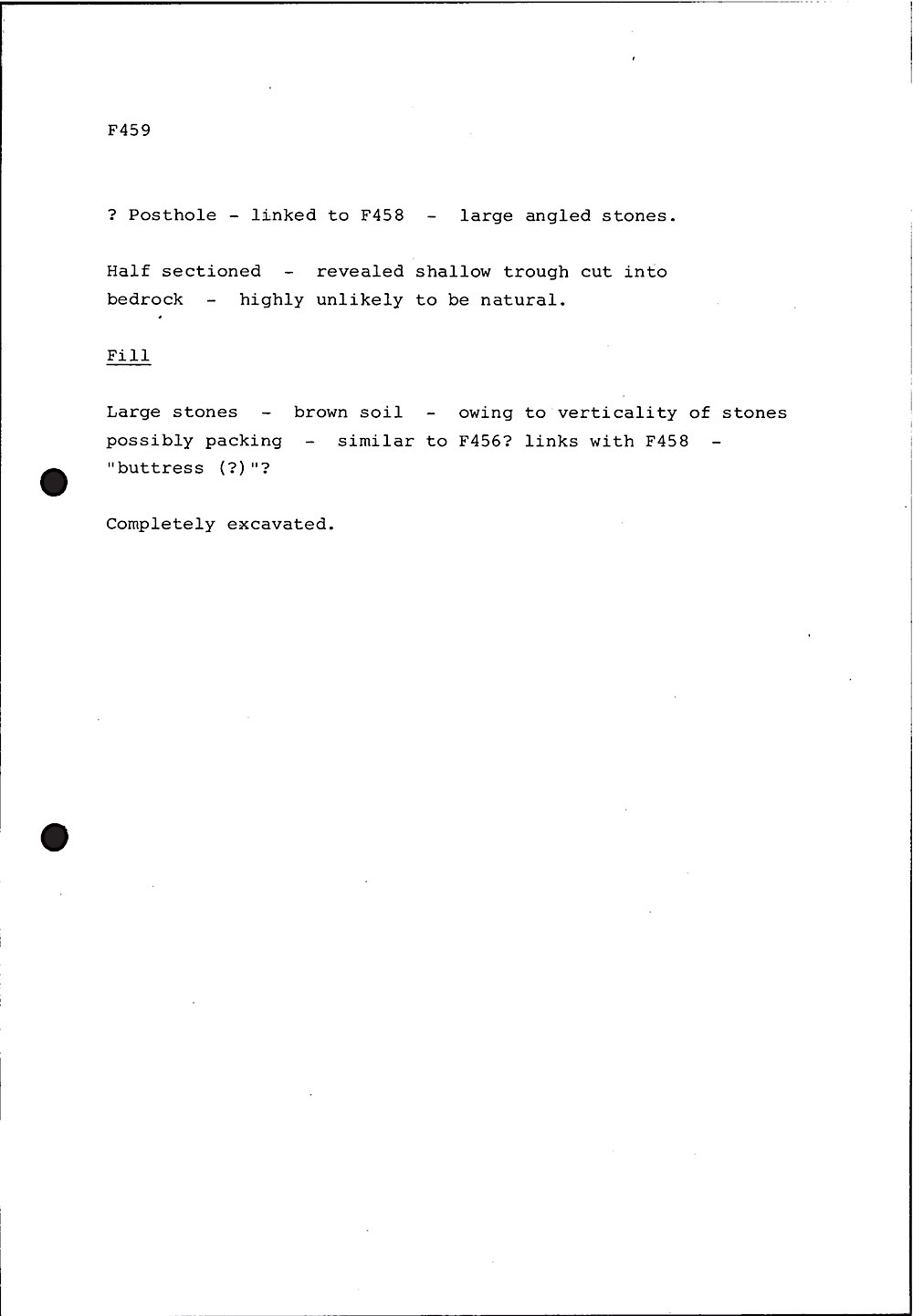 F459

? Posthole - linked to F458 - large angled stones.

Half sectioned - revealed shallow trough cut into bedrock - highly unlikely to be natural.

Fill

Large stones - brown soil - owing to verticality of stones possibly packing - similar to F456? links with F458 - "buttress (?)"?

Completely excavated.